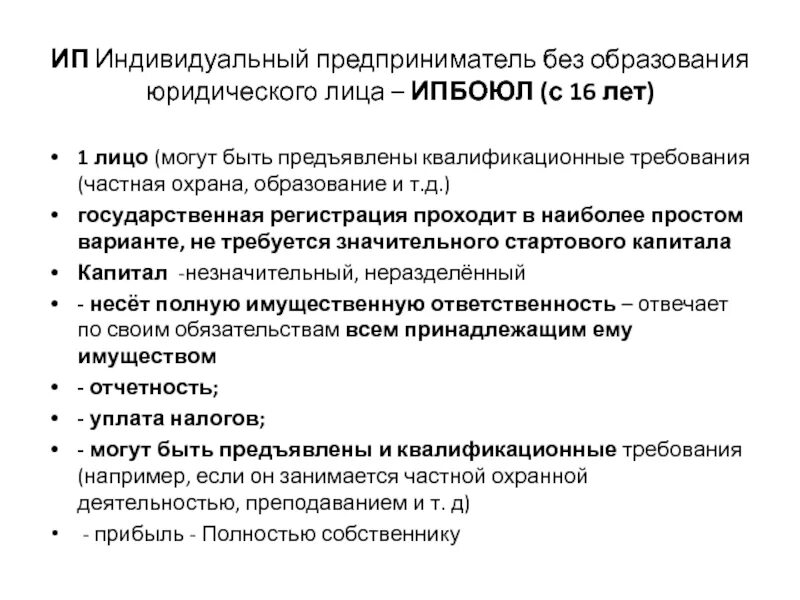 ИП Индивидуальный предприниматель без образования юридического лица – ИПБОЮЛ (с 16 лет)

• 1 лицо (могут быть предъявлены квалификационные требования (частная охрана, образование и т.д.)
• государственная регистрация проходит в наиболее простом варианте, не требуется значительного стартового капитала
• Капитал -незначительный, неразделённый
• - несёт полную имущественную ответственность – отвечает по своим обязательствам всем принадлежащим ему имуществом
• - отчетность;
• - уплата налогов;
• - могут быть предъявлены и квалификационные требования (например, если он занимается частной охранной деятельностью, преподаванием и т. д)
• - прибыль - Полностью собственнику